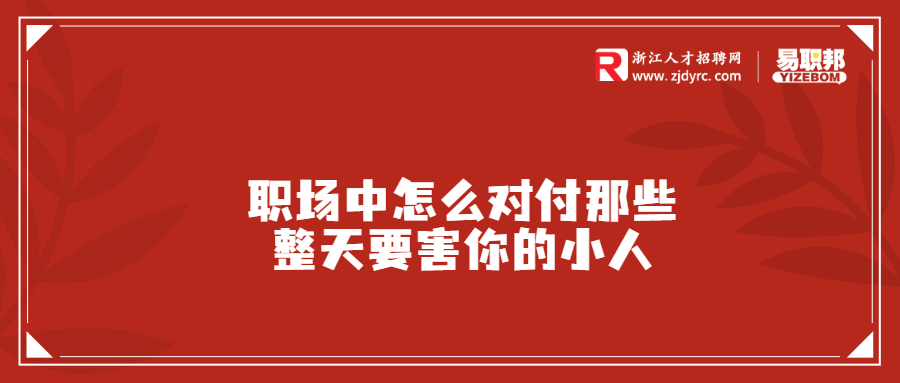 浙江人才招聘网
www.zjdyrc.com

易职邦
YIZEBOM

职场中怎么对付那些
整天要害你的小人